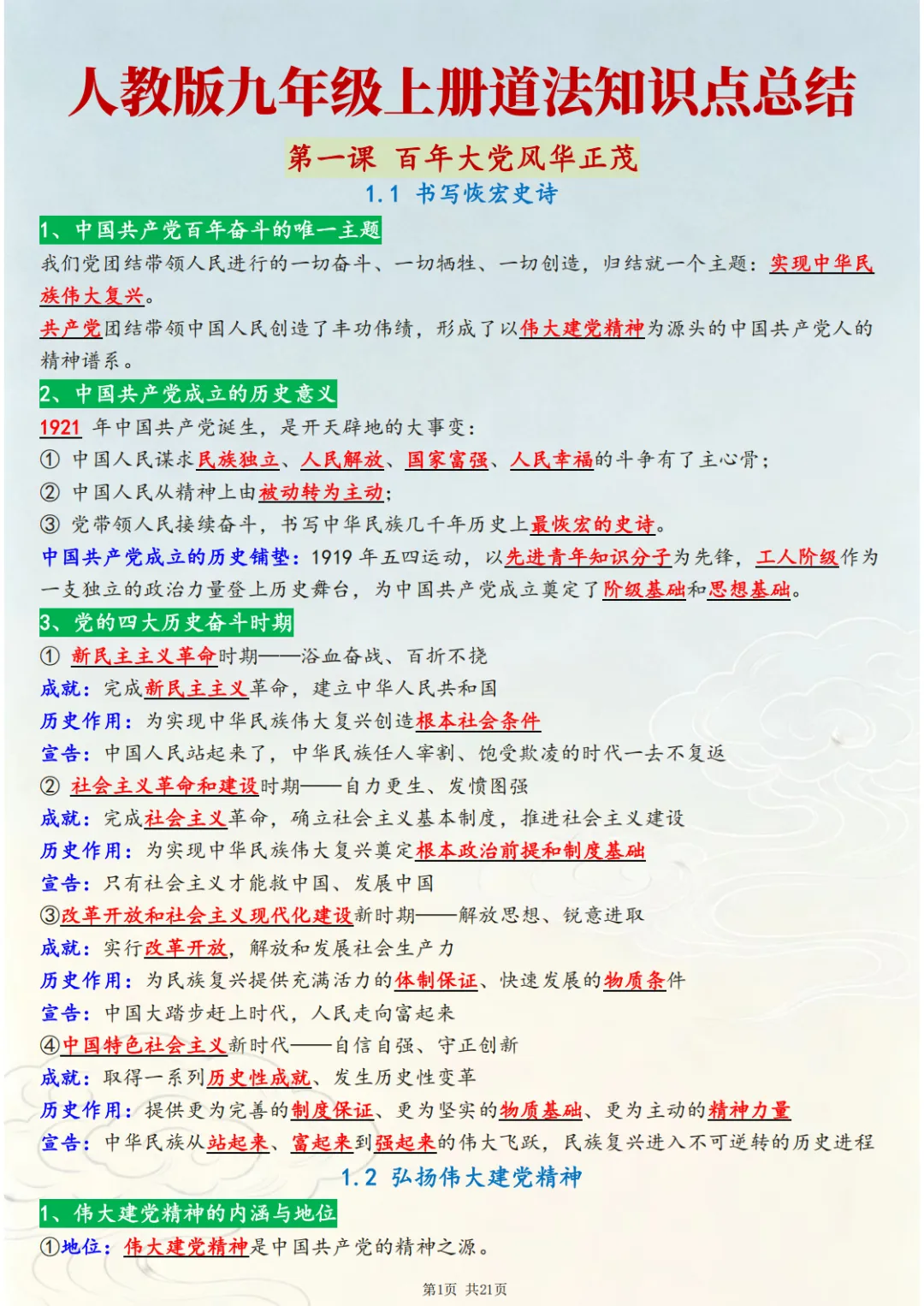 人教版九年级上册道法知识点总结

第一课 百年大党风华正茂

1.1 书写恢宏史诗

1、中国共产党百年奋斗的唯一主题

我们党团结带领人民进行的一切奋斗、一切牺牲、一切创造，归结就一个主题：实现中华民族伟大复兴。

共产党团结带领中国人民创造了丰功伟绩，形成了以伟大建党精神为源头的中国共产党人的精神谱系。

2、中国共产党成立的历史意义

1921 年中国共产党诞生，是开天辟地的大事变：

① 中国人民谋求民族独立、人民解放、国家富强、人民幸福的斗争有了主心骨；

② 中国人民从精神上由被动转为主动；

③ 党带领人民接续奋斗，书写中华民族几千年历史上最恢宏的史诗。

中国共产党成立的历史铺垫：1919 年五四运动，以先进青年知识分子为先锋，工人阶级作为一支独立的政治力量登上历史舞台，为中国共产党成立奠定了阶级基础和思想基础。

3、党的四大历史奋斗时期

① 新民主主义革命时期——浴血奋战、百折不挠

成就：完成新民主主义革命，建立中华人民共和国

历史作用：为实现中华民族伟大复兴创造根本社会条件

宣告：中国人民站起来了，中华民族任人宰割、饱受欺凌的时代一去不复返

② 社会主义革命和建设时期——自力更生、发愤图强

成就：完成社会主义革命，确立社会主义基本制度，推进社会主义建设

历史作用：为实现中华民族伟大复兴奠定根本政治前提和制度基础

宣告：只有社会主义才能救中国、发展中国

③改革开放和社会主义现代化建设新时期——解放思想、锐意进取

成就：实行改革开放，解放和发展社会生产力

历史作用：为民族复兴提供充满活力的体制保证、快速发展的物质条件

宣告：中国大踏步赶上时代，人民走向富起来

④中国特色社会主义新时代——自信自强、守正创新

成就：取得一系列历史性成就、发生历史性变革

历史作用：提供更为完善的制度保证、更为坚实的物质基础、更为主动的精神力量

宣告：中华民族从站起来、富起来到强起来的伟大飞跃，民族复兴进入不可逆转的历史进程

1.2 弘扬伟大建党精神

1、伟大建党精神的内涵与地位

①地位：伟大建党精神是中国共产党的精神之源。

第1页 共21页